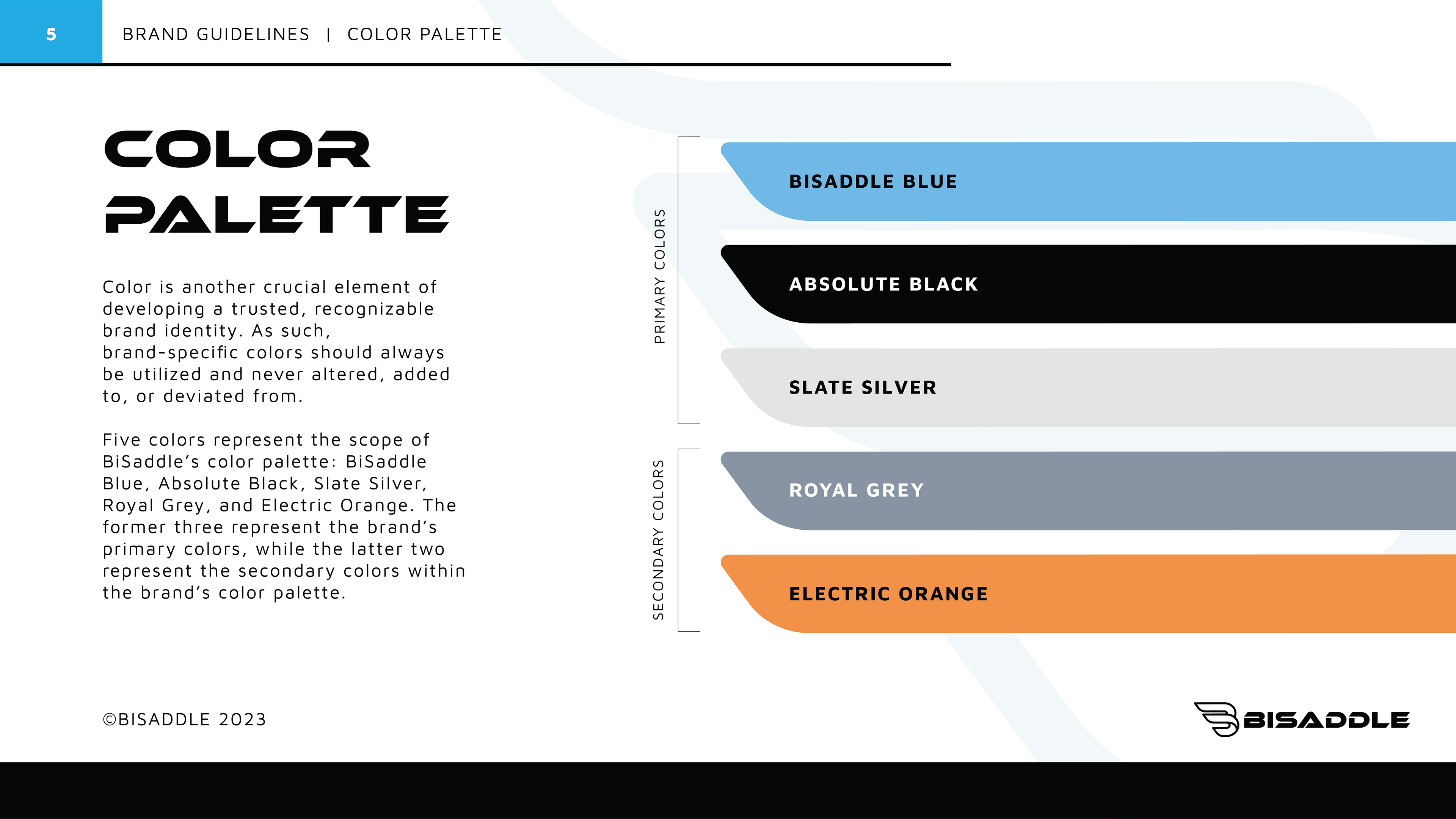 5

BRAND GUIDELINES | COLOR PALETTE

COLOR PALETTE

Color is another crucial element of developing a trusted, recognizable brand identity. As such, brand-specific colors should always be utilized and never altered, added to, or deviated from.

Five colors represent the scope of BiSaddle's color palette: BiSaddle Blue, Absolute Black, Slate Silver, Royal Grey, and Electric Orange. The former three represent the brand's primary colors, while the latter two represent the secondary colors within the brand's color palette.

PRIMARY COLORS

BISADDLE BLUE

ABSOLUTE BLACK

SLATE SILVER

SECONDARY COLORS

ROYAL GREY

ELECTRIC ORANGE

©BISADDLE 2023

BISADDLE